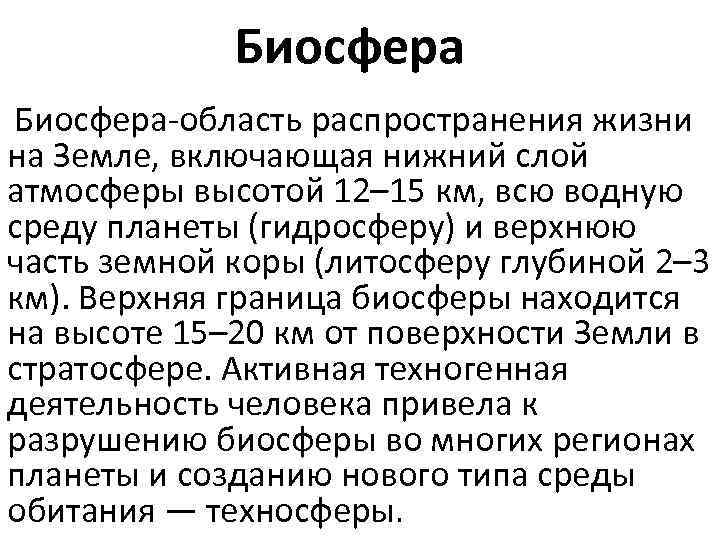 Биосфера

Биосфера-область распространения жизни на Земле, включающая нижний слой атмосферы высотой 12–15 км, всю водную среду планеты (гидросферу) и верхнюю часть земной коры (литосферу глубиной 2–3 км). Верхняя граница биосферы находится на высоте 15–20 км от поверхности Земли в стратосфере. Активная техногенная деятельность человека привела к разрушению биосферы во многих регионах планеты и созданию нового типа среды обитания — техносферы.